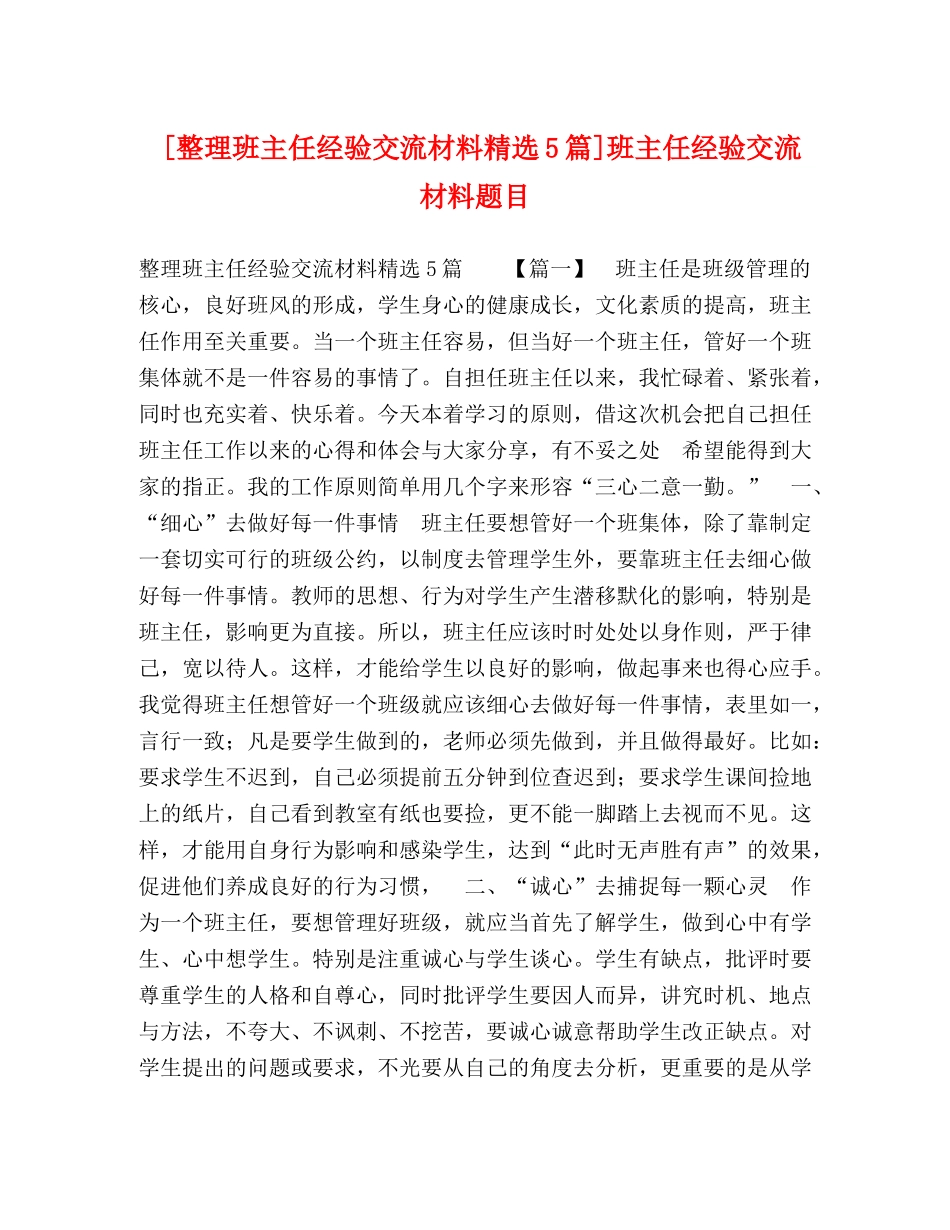 [整理班主任经验交流材料精选5篇]班主任经验交流材料题目

整理班主任经验交流材料精选5篇　　【篇一】　班主任是班级管理的核心，良好班风的形成，学生身心的健康成长，文化素质的提高，班主任作用至关重要。当一个班主任容易，但当好一个班主任，管好一个班集体就不是一件容易的事情了。自担任班主任以来，我忙碌着、紧张着，同时也充实着、快乐着。今天本着学习的原则，借这次机会把自己担任班主任工作以来的心得和体会与大家分享，有不妥之处　希望能得到大家的指正。我的工作原则简单用几个字来形容“三心二意一勤。”　一、“细心”去做好每一件事情　班主任要想管好一个班集体，除了靠制定一套切实可行的班级公约，以制度去管理学生外，要靠班主任去细心做好每一件事情。教师的思想、行为对学生产生潜移默化的影响，特别是班主任，影响更为直接。所以，班主任应该时时处处以身作则，严于律己，宽以待人。这样，才能给学生以良好的影响，做起事来也得心应手。我觉得班主任想管好一个班级就应该细心去做好每一件事情，表里如一，言行一致；凡是要学生做到的，老师必须先做到，并且做得最好。比如：要求学生不迟到，自己必须提前五分钟到位查迟到；要求学生课间捡地上的纸片，自己看到教室有纸也要捡，更不能一脚踏上去视而不见。这样，才能用自身行为影响和感染学生，达到“此时无声胜有声”的效果，促进他们养成良好的行为习惯，　二、“诚心”去捕捉每一颗心灵　作为一个班主任，要想管理好班级，就应当首先了解学生，做到心中有学生、心中想学生。特别是注重诚心与学生谈心。学生有缺点，批评时要尊重学生的人格和自尊心，同时批评学生要因人而异，讲究时机、地点与方法，不夸大、不讽刺、不挖苦，要诚心诚意帮助学生改正缺点。对学生提出的问题或要求，不光要从自己的角度去分析，更重要的是从学